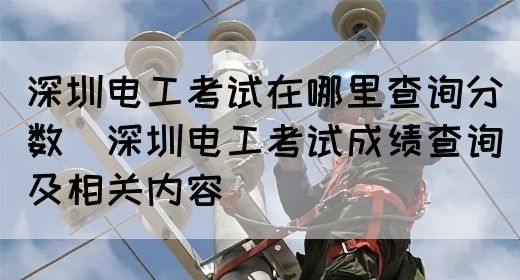 深圳电工考试在哪里查询分数 深圳电工考试成绩查询及相关内容